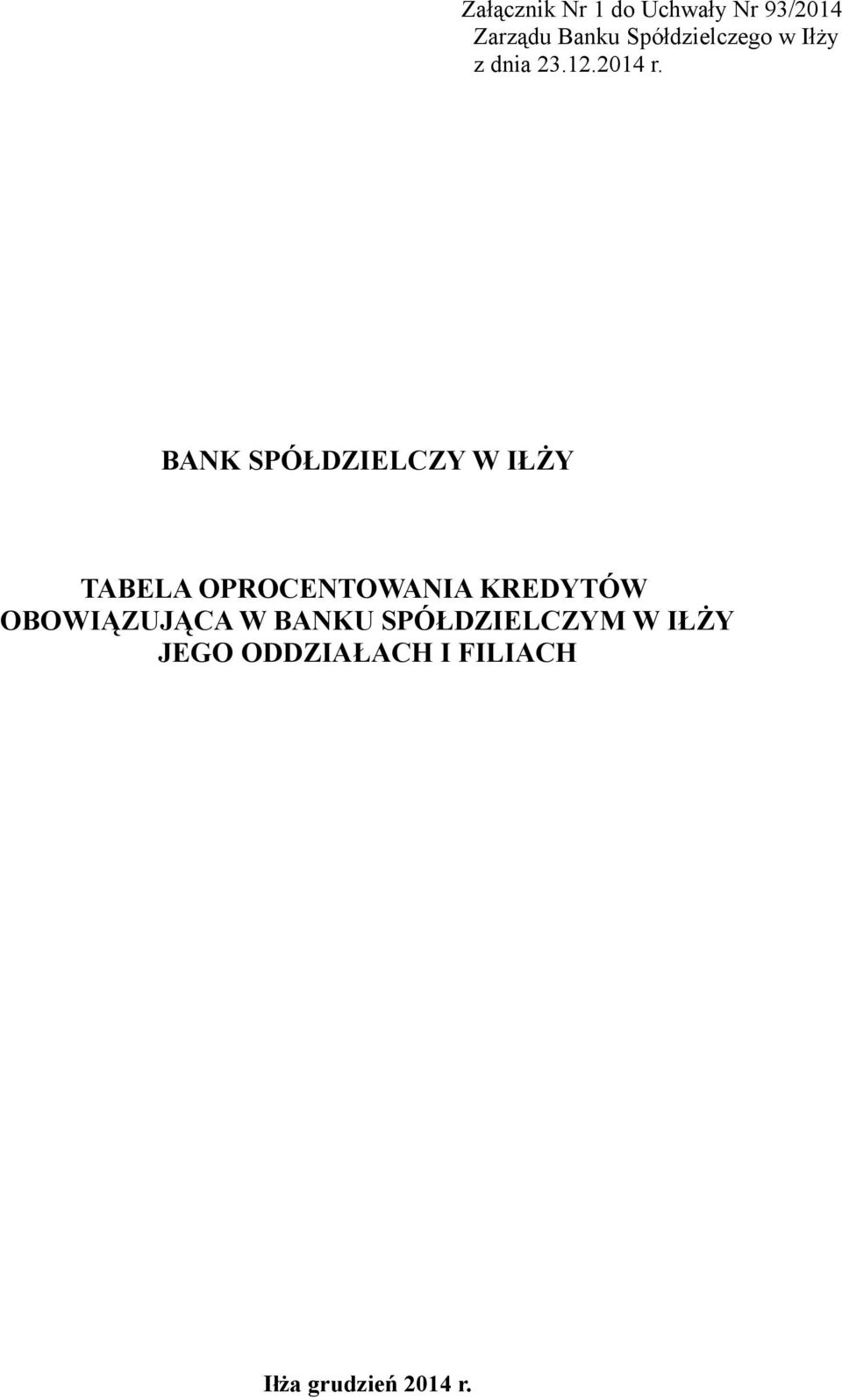 Załącznik Nr 1 do Uchwały Nr 93/2014
Zarządu Banku Spółdzielczego w Iłży
z dnia 23.12.2014 r.

BANK SPÓŁDZIELCZY W IŁŻY

TABELA OPROCENTOWANIA KREDYTÓW
OBOWIĄZUJĄCA W BANKU SPÓŁDZIELCZYM W IŁŻY
JEGO ODDZIAŁACH I FILIACH

Iłża grudzień 2014 r.